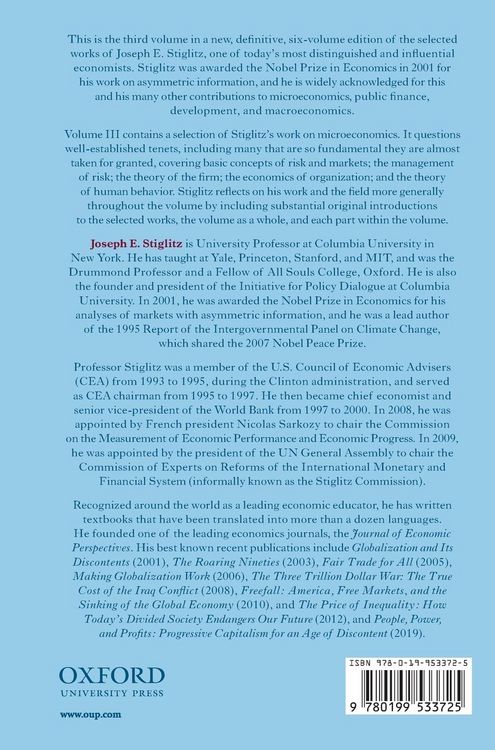 This is the third volume in a new, definitive, six-volume edition of the selected works of Joseph E. Stiglitz, one of today's most distinguished and influential economists. Stiglitz was awarded the Nobel Prize in Economics in 2001 for his work on asymmetric information, and he is widely acknowledged for this and his many other contributions to microeconomics, public finance, development, and macroeconomics.

Volume III contains a selection of Stiglitz's work on microeconomics. It questions well-established tenets, including many that are so fundamental they are almost taken for granted, covering basic concepts of risk and markets; the management of risk; the theory of the firm; the economics of organization; and the theory of human behavior. Stiglitz reflects on his work and the field more generally throughout the volume by including substantial original introductions to the selected works, the volume as a whole, and each part within the volume.

Joseph E. Stiglitz is University Professor at Columbia University in New York. He has taught at Yale, Princeton, Stanford, and MIT, and was the Drummond Professor and a Fellow of All Souls College, Oxford. He is also the founder and president of the Initiative for Policy Dialogue at Columbia University. In 2001, he was awarded the Nobel Prize in Economics for his analyses of markets with asymmetric information, and he was a lead author of the 1995 Report of the Intergovernmental Panel on Climate Change, which shared the 2007 Nobel Peace Prize.

Professor Stiglitz was a member of the U.S. Council of Economic Advisers (CEA) from 1993 to 1995, during the Clinton administration, and served as CEA chairman from 1995 to 1997. He then became chief economist and senior vice-president of the World Bank from 1997 to 2000. In 2008, he was appointed by French president Nicolas Sarkozy to chair the Commission on the Measurement of Economic Performance and Economic Progress. In 2009, he was appointed by the president of the UN General Assembly to chair the Commission of Experts on Reforms of the International Monetary and Financial System (informally known as the Stiglitz Commission).

Recognized around the world as a leading economic educator, he has written textbooks that have been translated into more than a dozen languages. He founded one of the leading economics journals, the Journal of Economic Perspectives. His best known recent publications include Globalization and Its Discontents (2001), The Roaring Nineties (2003), Fair Trade for All (2005), Making Globalization Work (2006), The Three Trillion Dollar War: The True Cost of the Iraq Conflict (2008), Freefall: America, Free Markets, and the Sinking of the Global Economy (2010), and The Price of Inequality: How Today's Divided Society Endangers Our Future (2012), and People, Power, and Profits: Progressive Capitalism for an Age of Discontent (2019).

OXFORD
UNIVERSITY PRESS

www.oup.com

ISBN 978-0-19-953372-5

9 780199 533725